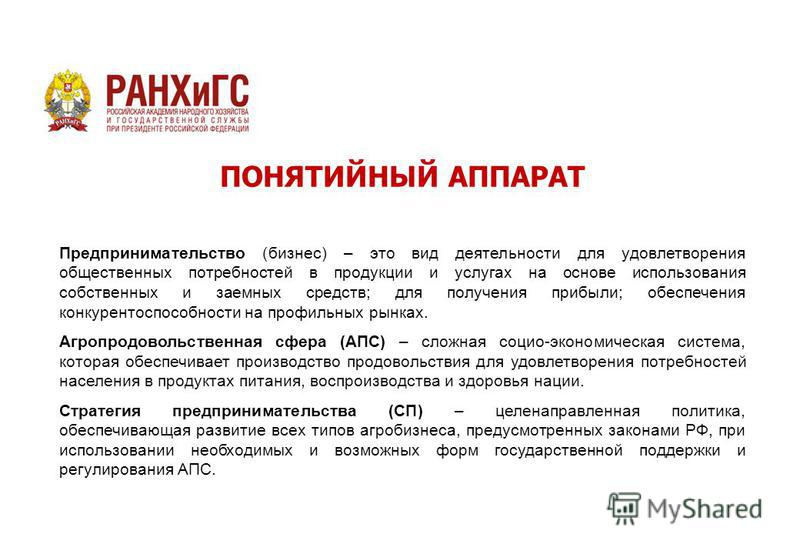 РАНХиГС
РОССИЙСКАЯ АКАДЕМИЯ НАРОДНОГО ХОЗЯЙСТВА И ГОСУДАРСТВЕННОЙ СЛУЖБЫ ПРИ ПРЕЗИДЕНТЕ РОССИЙСКОЙ ФЕДЕРАЦИИ

ПОНЯТИЙНЫЙ АППАРАТ

Предпринимательство (бизнес) – это вид деятельности для удовлетворения общественных потребностей в продукции и услугах на основе использования собственных и заемных средств; для получения прибыли; обеспечения конкурентоспособности на профильных рынках.

Агропродовольственная сфера (АПС) – сложная социо-экономическая система, которая обеспечивает производство продовольствия для удовлетворения потребностей населения в продуктах питания, воспроизводства и здоровья нации.

Стратегия предпринимательства (СП) – целенаправленная политика, обеспечивающая развитие всех типов агробизнеса, предусмотренных законами РФ, при использовании необходимых и возможных форм государственной поддержки и регулирования АПС.

MyShared